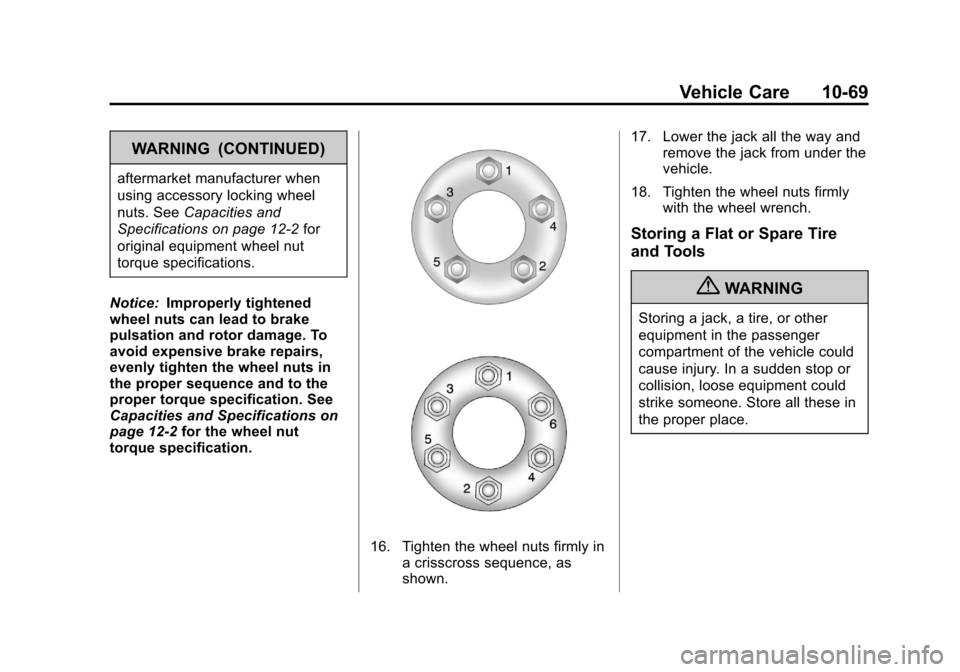 Vehicle Care 10-69

WARNING (CONTINUED)

aftermarket manufacturer when using accessory locking wheel nuts. See Capacities and Specifications on page 12-2 for original equipment wheel nut torque specifications.

Notice: Improperly tightened wheel nuts can lead to brake pulsation and rotor damage. To avoid expensive brake repairs, evenly tighten the wheel nuts in the proper sequence and to the proper torque specification. See Capacities and Specifications on page 12-2 for the wheel nut torque specification.

1
3
4
5
2

1
3
6
5
4
2

16. Tighten the wheel nuts firmly in a crisscross sequence, as shown.

17. Lower the jack all the way and remove the jack from under the vehicle.

18. Tighten the wheel nuts firmly with the wheel wrench.

Storing a Flat or Spare Tire and Tools

WARNING

Storing a jack, a tire, or other equipment in the passenger compartment of the vehicle could cause injury. In a sudden stop or collision, loose equipment could strike someone. Store all these in the proper place.

carmanualsonline.info